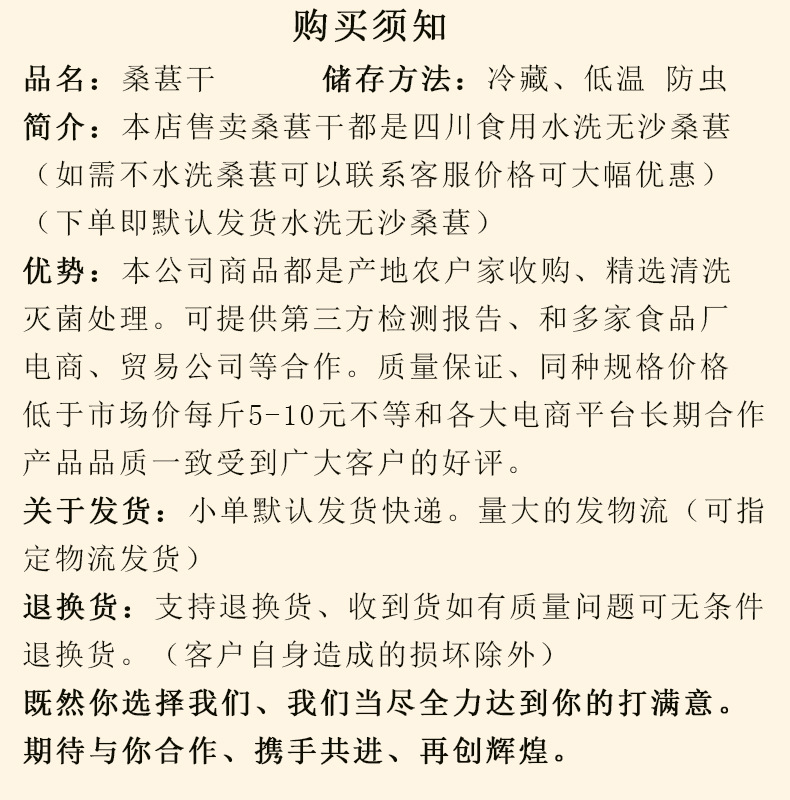 购买须知

品名：桑葚干　　储存方法：冷藏、低温 防虫

简介：本店售卖桑葚干都是四川食用水洗无沙桑葚（如需不水洗桑葚可以联系客服价格可大幅优惠）（下单即默认发货水洗无沙桑葚）

优势：本公司商品都是产地农户家收购、精选清洗灭菌处理。可提供第三方检测报告、和多家食品厂电商、贸易公司等合作。质量保证、同种规格价格低于市场价每斤5-10元不等和各大电商平台长期合作产品品质一致受到广大客户的好评。

关于发货：小单默认发货快递。量大的发物流（可指定物流发货）

退换货：支持退换货、收到货如有质量问题可无条件退换货。（客户自身造成的损坏除外）

既然你选择我们、我们当尽全力达到你的打满意。

期待与你合作、携手共进、再创辉煌。